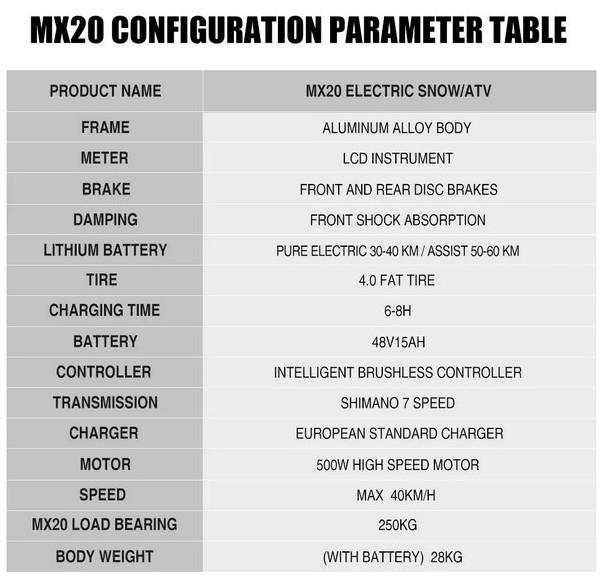 MX20 CONFIGURATION PARAMETER TABLE

| PRODUCT NAME | MX20 ELECTRIC SNOW/ATV |
|---|---|
| FRAME | ALUMINUM ALLOY BODY |
| METER | LCD INSTRUMENT |
| BRAKE | FRONT AND REAR DISC BRAKES |
| DAMPING | FRONT SHOCK ABSORPTION |
| LITHIUM BATTERY | PURE ELECTRIC 30-40 KM / ASSIST 50-60 KM |
| TIRE | 4.0 FAT TIRE |
| CHARGING TIME | 6-8H |
| BATTERY | 48V15AH |
| CONTROLLER | INTELLIGENT BRUSHLESS CONTROLLER |
| TRANSMISSION | SHIMANO 7 SPEED |
| CHARGER | EUROPEAN STANDARD CHARGER |
| MOTOR | 500W HIGH SPEED MOTOR |
| SPEED | MAX 40KM/H |
| MX20 LOAD BEARING | 250KG |
| BODY WEIGHT | (WITH BATTERY) 28KG |